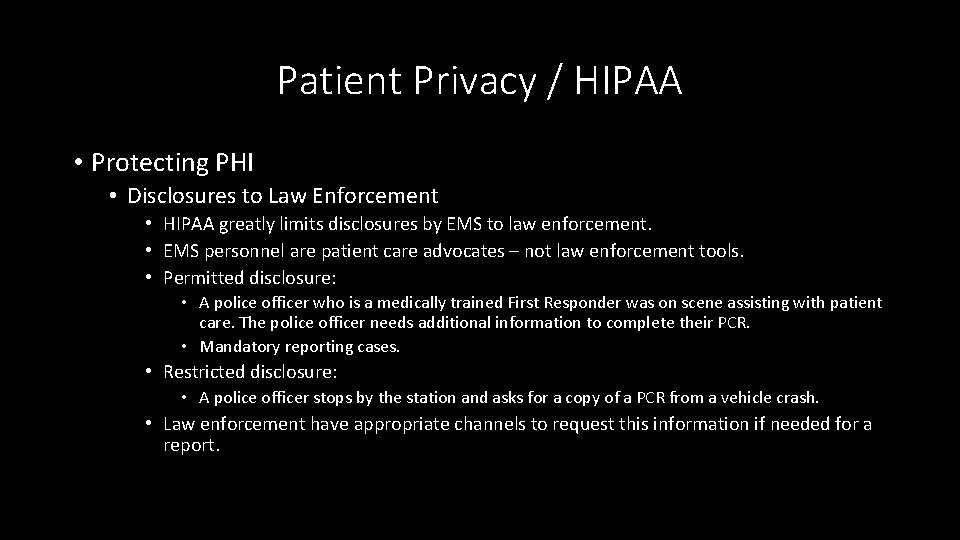 Patient Privacy / HIPAA

• Protecting PHI

• Disclosures to Law Enforcement

• HIPAA greatly limits disclosures by EMS to law enforcement.

• EMS personnel are patient care advocates – not law enforcement tools.

• Permitted disclosure:

• A police officer who is a medically trained First Responder was on scene assisting with patient care. The police officer needs additional information to complete their PCR.

• Mandatory reporting cases.

• Restricted disclosure:

• A police officer stops by the station and asks for a copy of a PCR from a vehicle crash.

• Law enforcement have appropriate channels to request this information if needed for a report.